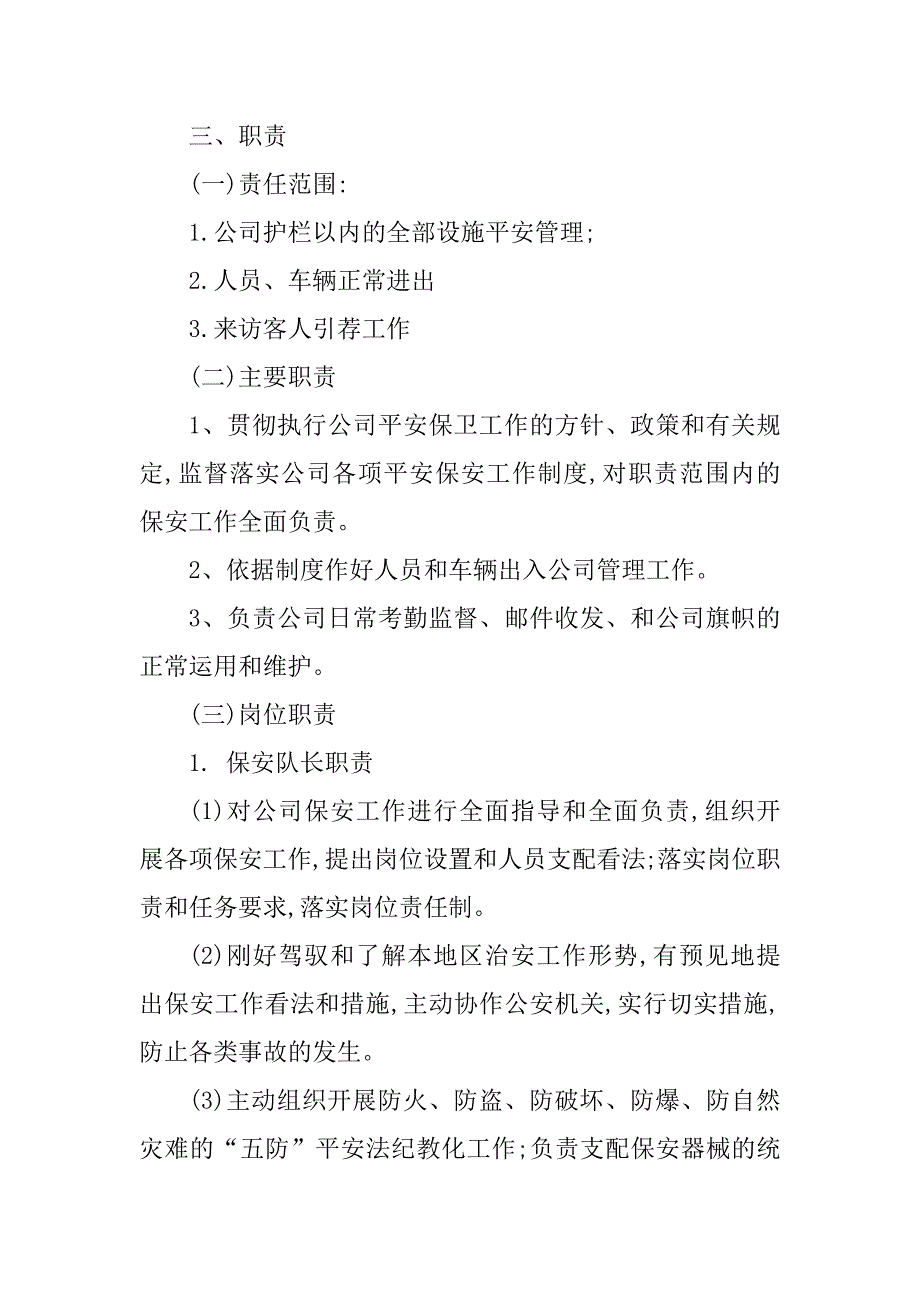 三、职责

(一)责任范围:

1.公司护栏以内的全部设施平安管理;

2.人员、车辆正常进出

3.来访客人引荐工作

(二)主要职责

1、贯彻执行公司平安保卫工作的方针、政策和有关规定,监督落实公司各项平安保安工作制度,对职责范围内的保安工作全面负责。

2、依据制度作好人员和车辆出入公司管理工作。

3、负责公司日常考勤监督、邮件收发、和公司旗帜的正常运用和维护。

(三)岗位职责

1. 保安队长职责

(1)对公司保安工作进行全面指导和全面负责,组织开展各项保安工作,提出岗位设置和人员支配看法;落实岗位职责和任务要求,落实岗位责任制。

(2)刚好驾驭和了解本地区治安工作形势,有预见地提出保安工作看法和措施,主动协作公安机关,实行切实措施,防止各类事故的发生。

(3)主动组织开展防火、防盗、防破坏、防爆、防自然灾难的“五防”平安法纪教化工作;负责支配保安器械的统